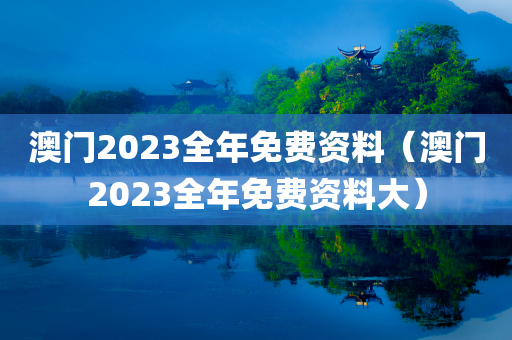 澳门2023全年免费资料（澳门2023全年免费资料大）